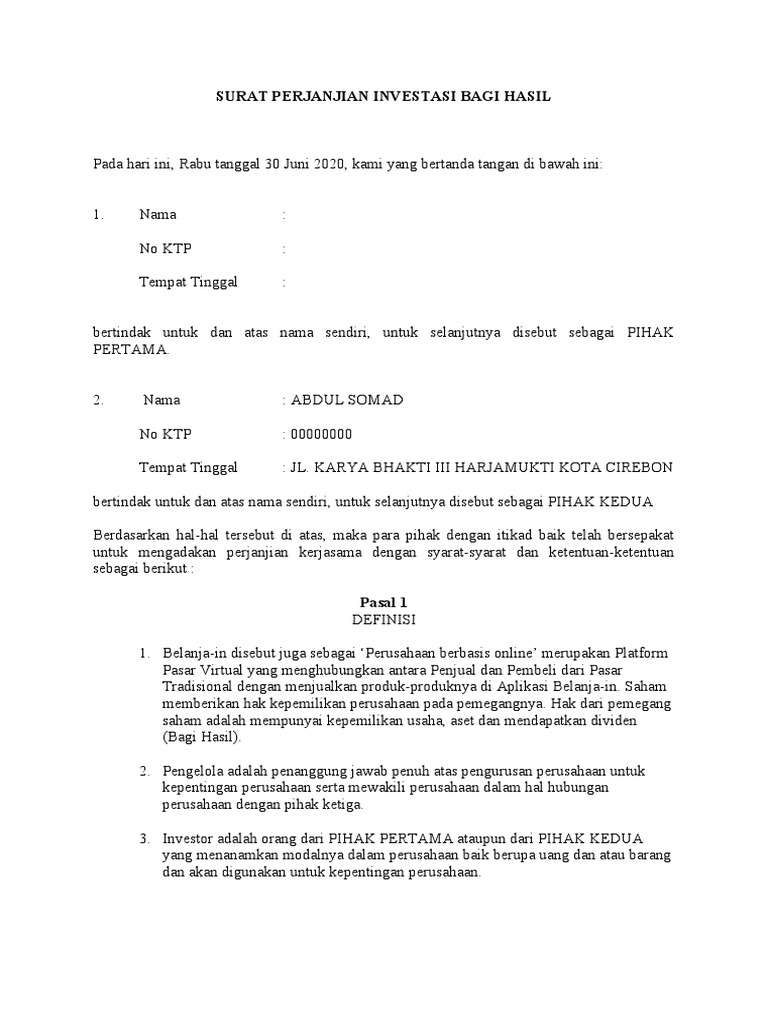 SURAT PERJANJIAN INVESTASI BAGI HASIL

Pada hari ini, Rabu tanggal 30 Juni 2020, kami yang bertanda tangan di bawah ini:

1. Nama :

No KTP :

Tempat Tinggal :

bertindak untuk dan atas nama sendiri, untuk selanjutnya disebut sebagai PIHAK PERTAMA.

2. Nama : ABDUL SOMAD

No KTP : 00000000

Tempat Tinggal : JL. KARYA BHAKTI III HARJAMUKTI KOTA CIREBON

bertindak untuk dan atas nama sendiri, untuk selanjutnya disebut sebagai PIHAK KEDUA

Berdasarkan hal-hal tersebut di atas, maka para pihak dengan itikad baik telah bersepakat untuk mengadakan perjanjian kerjasama dengan syarat-syarat dan ketentuan-ketentuan sebagai berikut :

Pasal 1
DEFINISI

1. Belanja-in disebut juga sebagai ‘Perusahaan berbasis online’ merupakan Platform Pasar Virtual yang menghubungkan antara Penjual dan Pembeli dari Pasar Tradisional dengan menjualkan produk-produknya di Aplikasi Belanja-in. Saham memberikan hak kepemilikan perusahaan pada pemegangnya. Hak dari pemegang saham adalah mempunyai kepemilikan usaha, aset dan mendapatkan dividen (Bagi Hasil).

2. Pengelola adalah penanggung jawab penuh atas pengurusan perusahaan untuk kepentingan perusahaan serta mewakili perusahaan dalam hal hubungan perusahaan dengan pihak ketiga.

3. Investor adalah orang dari PIHAK PERTAMA ataupun dari PIHAK KEDUA yang menanamkan modalnya dalam perusahaan baik berupa uang dan atau barang dan akan digunakan untuk kepentingan perusahaan.